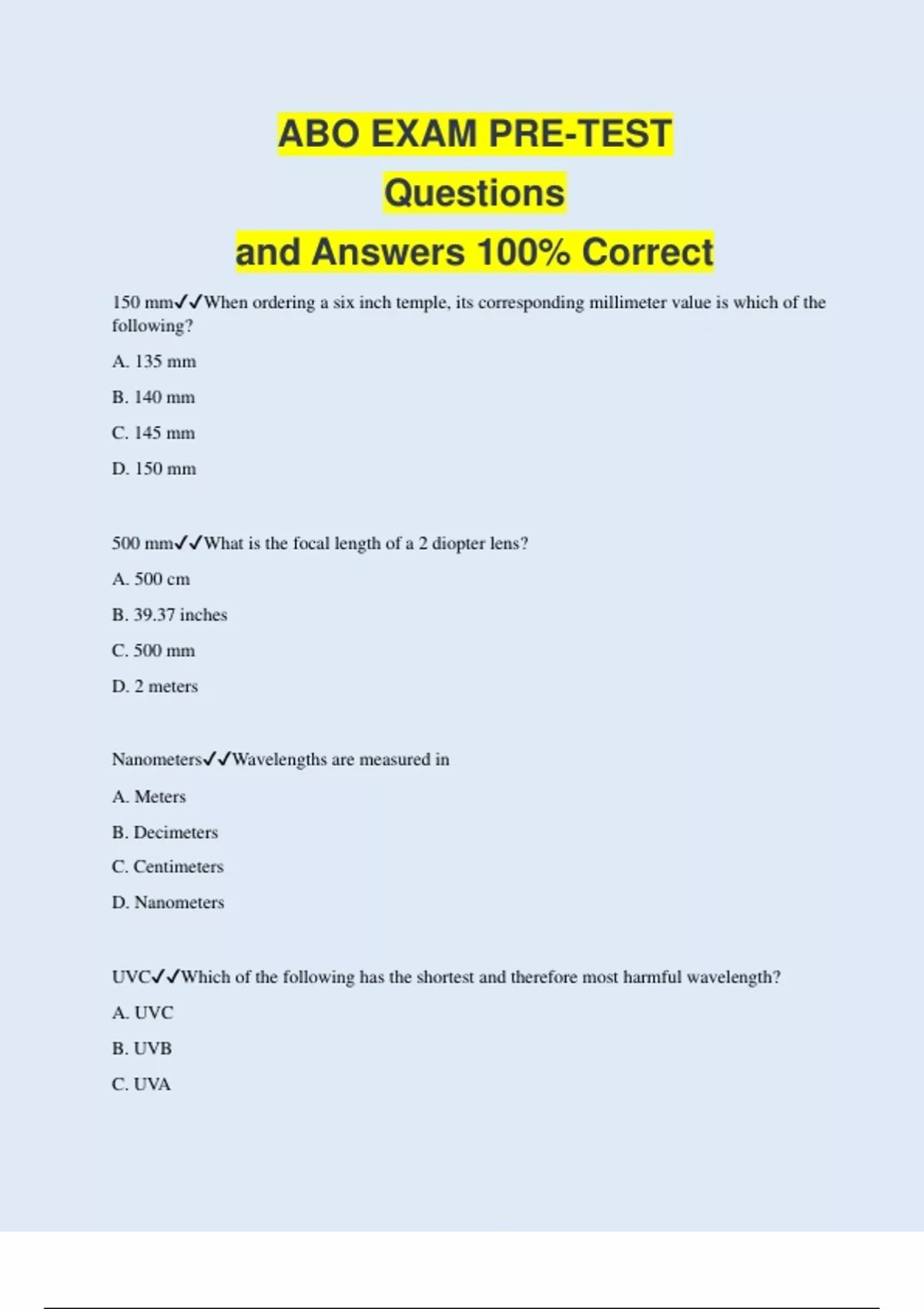 ABO EXAM PRE-TEST
Questions
and Answers 100% Correct

150 mm✓✓When ordering a six inch temple, its corresponding millimeter value is which of the following?

A. 135 mm

B. 140 mm

C. 145 mm

D. 150 mm

500 mm✓✓What is the focal length of a 2 diopter lens?

A. 500 cm

B. 39.37 inches

C. 500 mm

D. 2 meters

Nanometers✓✓Wavelengths are measured in

A. Meters

B. Decimeters

C. Centimeters

D. Nanometers

UVC✓✓Which of the following has the shortest and therefore most harmful wavelength?

A. UVC

B. UVB

C. UVA